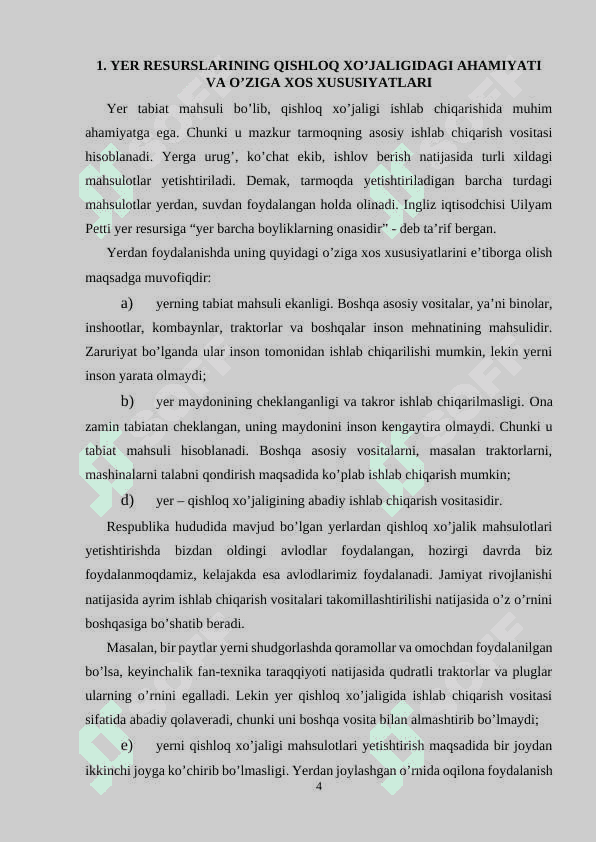 1. YER RESURSLARINING QISHLOQ XO’JALIGIDAGI AHAMIYATI VA O’ZIGA XOS XUSUSIYATLARI

Yer tabiat mahsuli bo’lib, qishloq xo’jaligi ishlab chiqarishida muhim ahamiyatga ega. Chunki u mazkur tarmoqning asosiy ishlab chiqarish vositasi hisoblanadi. Yerga urug’, ko’chat ekib, ishlov berish natijasida turli xildagi mahsulotlar yetishtiriladi. Demak, tarmoqda yetishtiriladigan barcha turdagi mahsulotlar yerdan, suvdan foydalangan holda olinadi. Ingliz iqtisodchisi Uilyam Petti yer resursiga “yer barcha boyliklarning onasidir” - deb ta’rif bergan.

Yerdan foydalanishda uning quyidagi o’ziga xos xususiyatlarini e’tiborga olish maqsadga muvofiqdir:

a) yerning tabiat mahsuli ekanligi. Boshqa asosiy vositalar, ya’ni binolar, inshootlar, kombaynlar, traktorlar va boshqalar inson mehnatining mahsulidir. Zaruriyat bo’lganda ular inson tomonidan ishlab chiqarilishi mumkin, lekin yerni inson yarata olmaydi;

b) yer maydonining cheklanganligi va takror ishlab chiqarilmasligi. Ona zamin tabiatan cheklangan, uning maydonini inson kengaytira olmaydi. Chunki u tabiat mahsuli hisoblanadi. Boshqa asosiy vositalarni, masalan traktorlarni, mashinalarni talabni qondirish maqsadida ko’plab ishlab chiqarish mumkin;

d) yer – qishloq xo’jaligining abadiy ishlab chiqarish vositasidir.

Respublika hududida mavjud bo’lgan yerlardan qishloq xo’jalik mahsulotlari yetishtirishda bizdan oldingi avlodlar foydalangan, hozirgi davrda biz foydalanmoqdamiz, kelajakda esa avlodlarimiz foydalanadi. Jamiyat rivojlanishi natijasida ayrim ishlab chiqarish vositalari takomillashtirilishi natijasida o’z o’rnini boshqasiga bo’shatib beradi.

Masalan, bir paytlar yerni shudgorlashda qoramollar va omochdan foydalanilgan bo’lsa, keyinchalik fan-texnika taraqqiyoti natijasida qudratli traktorlar va pluglar ularning o’rnini egalladi. Lekin yer qishloq xo’jaligida ishlab chiqarish vositasi sifatida abadiy qolaveradi, chunki uni boshqa vosita bilan almashtirib bo’lmaydi;

e) yerni qishloq xo’jaligi mahsulotlari yetishtirish maqsadida bir joydan ikkinchi joyga ko’chirib bo’lmasligi. Yerdan joylashgan o’rnida oqilona foydalanish

4